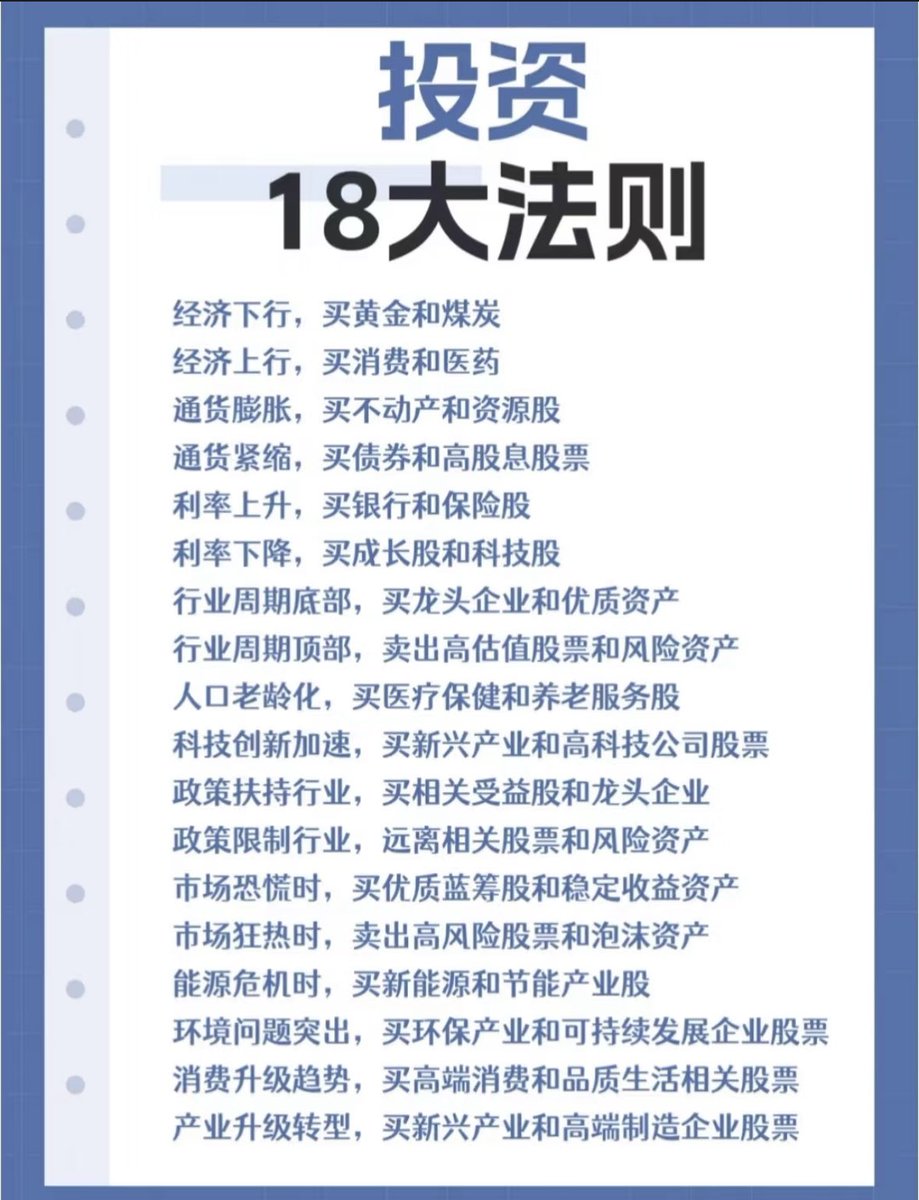 投资
18大法则

经济下行，买黄金和煤炭
经济上行，买消费和医药
通货膨胀，买不动产和资源股
通货紧缩，买债券和高股息股票
利率上升，买银行和保险股
利率下降，买成长股和科技股
行业周期底部，买龙头企业和优质资产
行业周期顶部，卖出高估值股票和风险资产
人口老龄化，买医疗保健和养老服务股
科技创新加速，买新兴产业和高科技公司股票
政策扶持行业，买相关受益股和龙头企业
政策限制行业，远离相关股票和风险资产
市场恐慌时，买优质蓝筹股和稳定收益资产
市场狂热时，卖出高风险股票和泡沫资产
能源危机时，买新能源和节能产业股
环境问题突出，买环保产业和可持续发展企业股票
消费升级趋势，买高端消费和品质生活相关股票
产业升级转型，买新兴产业和高端制造企业股票